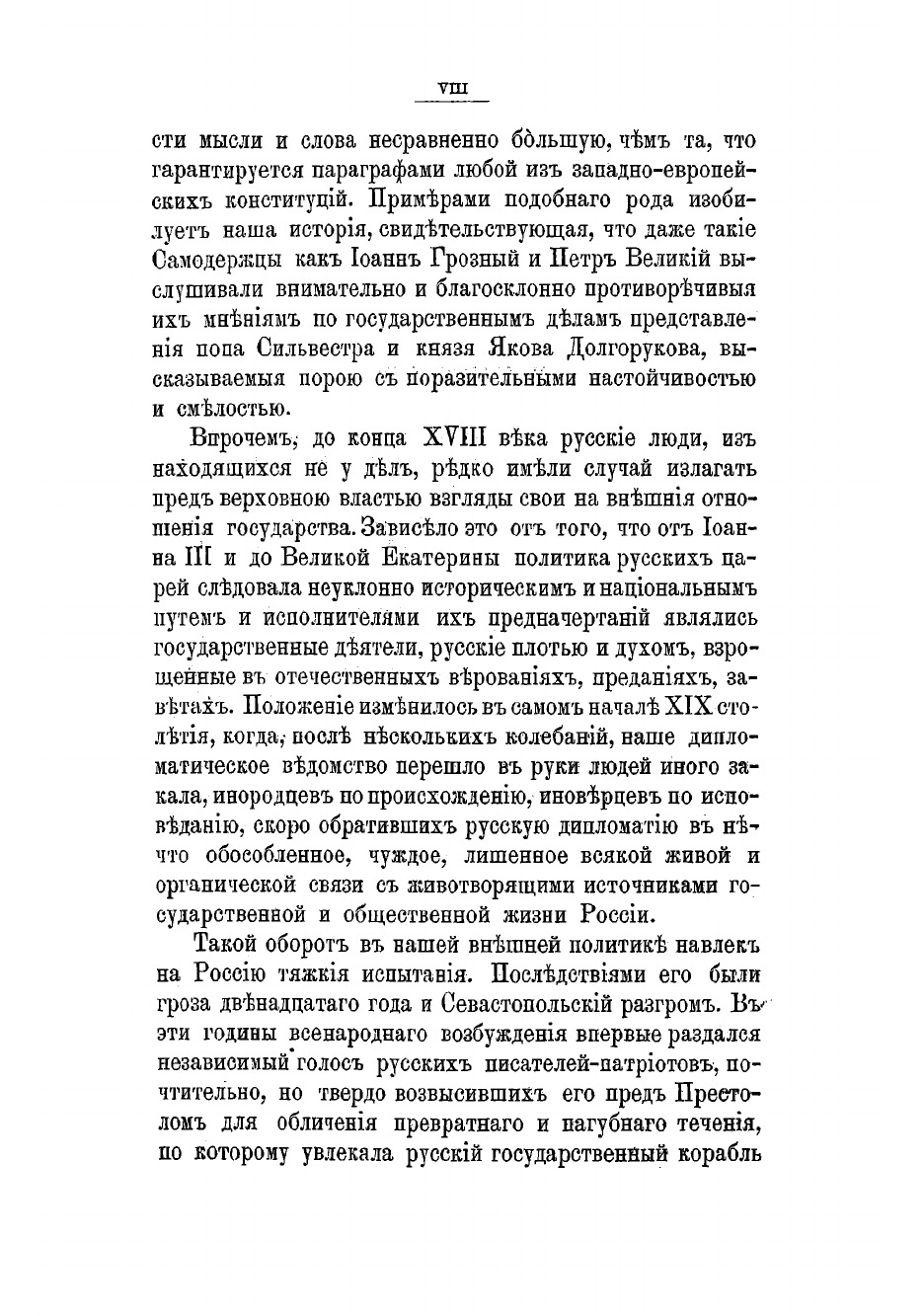 VIII

сти мысли и слова несравненно бо́льшую, чѣмъ та, что гарантируется параграфами любой изъ западно-европейскихъ конституцій. Примѣрами подобнаго рода изобилуетъ наша исторія, свидѣтельствующая, что даже такіе Самодержцы какъ Іоаннъ Грозный и Петръ Великій выслушивали внимательно и благосклонно противорѣчивыя ихъ мнѣніямъ по государственнымъ дѣламъ представленія попа Сильвестра и князя Якова Долгорукова, высказываемыя порою съ поразительными настойчивостью и смѣлостью.

Впрочемъ, до конца XVIII вѣка русскіе люди, изъ находящихся не у дѣлъ, рѣдко имѣли случай излагать предъ верховною властью взгляды свои на внѣшнія отношенія государства. Зависѣло это отъ того, что отъ Іоанна III и до Великой Екатерины политика русскихъ царей слѣдовала неуклонно историческимъ и національнымъ путемъ и исполнителями ихъ предначертаній являлись государственные дѣятели, русскіе плотью и духомъ, взрощенные въ отечественныхъ вѣрованіяхъ, преданіяхъ, завѣтахъ. Положеніе измѣнилось въ самомъ началѣ XIX столѣтія, когда, послѣ нѣсколькихъ колебаній, наше дипломатическое вѣдомство перешло въ руки людей иного закала, инородцевъ по происхожденію, иновѣрцевъ по исповѣданію, скоро обратившихъ русскую дипломатію въ нѣчто обособленное, чуждое, лишенное всякой живой и органической связи съ животворящими источниками государственной и общественной жизни Россіи.

Такой оборотъ въ нашей внѣшней политикѣ навлекъ на Россію тяжкія испытанія. Послѣдствіями его были гроза двѣнадцатаго года и Севастопольскій разгромъ. Въ эти годины всенароднаго возбужденія впервые раздался независимый голосъ русскихъ писателей-патріотовъ, почтительно, но твердо возвысившихъ его предъ Престоломъ для обличенія превратнаго и пагубнаго теченія, по которому увлекала русскій государственный корабль